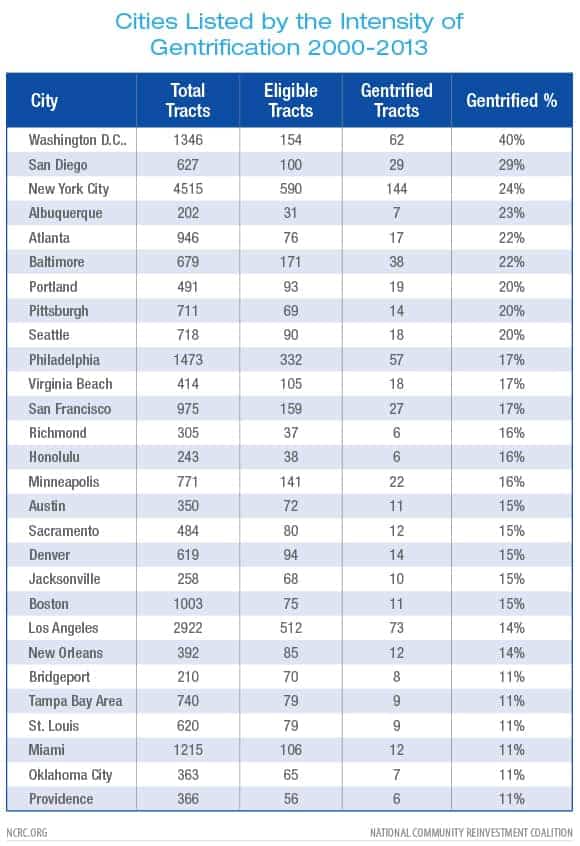 Cities Listed by the Intensity of Gentrification 2000-2013

| City | Total Tracts | Eligible Tracts | Gentrified Tracts | Gentrified % |
|---|---|---|---|---|
| Washington D.C.. | 1346 | 154 | 62 | 40% |
| San Diego | 627 | 100 | 29 | 29% |
| New York City | 4515 | 590 | 144 | 24% |
| Albuquerque | 202 | 31 | 7 | 23% |
| Atlanta | 946 | 76 | 17 | 22% |
| Baltimore | 679 | 171 | 38 | 22% |
| Portland | 491 | 93 | 19 | 20% |
| Pittsburgh | 711 | 69 | 14 | 20% |
| Seattle | 718 | 90 | 18 | 20% |
| Philadelphia | 1473 | 332 | 57 | 17% |
| Virginia Beach | 414 | 105 | 18 | 17% |
| San Francisco | 975 | 159 | 27 | 17% |
| Richmond | 305 | 37 | 6 | 16% |
| Honolulu | 243 | 38 | 6 | 16% |
| Minneapolis | 771 | 141 | 22 | 16% |
| Austin | 350 | 72 | 11 | 15% |
| Sacramento | 484 | 80 | 12 | 15% |
| Denver | 619 | 94 | 14 | 15% |
| Jacksonville | 258 | 68 | 10 | 15% |
| Boston | 1003 | 75 | 11 | 15% |
| Los Angeles | 2922 | 512 | 73 | 14% |
| New Orleans | 392 | 85 | 12 | 14% |
| Bridgeport | 210 | 70 | 8 | 11% |
| Tampa Bay Area | 740 | 79 | 9 | 11% |
| St. Louis | 620 | 79 | 9 | 11% |
| Miami | 1215 | 106 | 12 | 11% |
| Oklahoma City | 363 | 65 | 7 | 11% |
| Providence | 366 | 56 | 6 | 11% |

NCRC.ORG

NATIONAL COMMUNITY REINVESTMENT COALITION